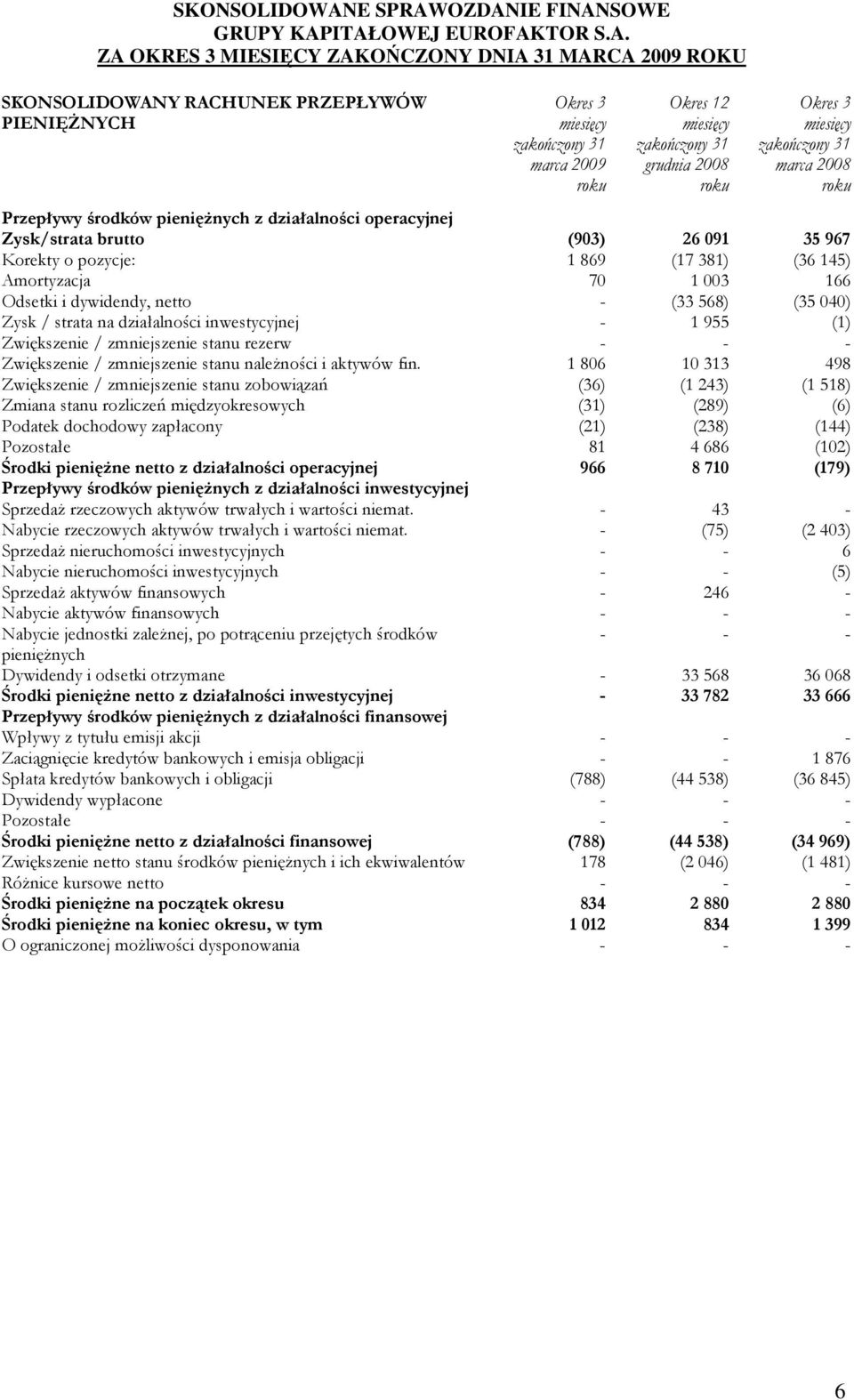 SKONSOLIDOWANE SPRAWOZDANIE FINANSOWE
GRUPY KAPITAŁOWEJ EUROFAKTOR S.A.
ZA OKRES 3 MIESIĘCY ZAKOŃCZONY DNIA 31 MARCA 2009 ROKU

| SKONSOLIDOWANY RACHUNEK PRZEPŁYWÓW PIENIĘŻNYCH | Okres 3 miesięcy zakończony 31 marca 2009 roku | Okres 12 miesięcy zakończony 31 grudnia 2008 roku | Okres 3 miesięcy zakończony 31 marca 2008 roku |
|---|---|---|---|
| Przepływy środków pieniężnych z działalności operacyjnej | | | |
| Zysk/strata brutto | (903) | 26 091 | 35 967 |
| Korekty o pozycje: | 1 869 | (17 381) | (36 145) |
| Amortyzacja | 70 | 1 003 | 166 |
| Odsetki i dywidendy, netto | - | (33 568) | (35 040) |
| Zysk / strata na działalności inwestycyjnej | - | 1 955 | (1) |
| Zwiększenie / zmniejszenie stanu rezerw | - | - | - |
| Zwiększenie / zmniejszenie stanu należności i aktywów fin. | 1 806 | 10 313 | 498 |
| Zwiększenie / zmniejszenie stanu zobowiązań | (36) | (1 243) | (1 518) |
| Zmiana stanu rozliczeń międzyokresowych | (31) | (289) | (6) |
| Podatek dochodowy zapłacony | (21) | (238) | (144) |
| Pozostałe | 81 | 4 686 | (102) |
| Środki pieniężne netto z działalności operacyjnej | 966 | 8 710 | (179) |
| Przepływy środków pieniężnych z działalności inwestycyjnej | | | |
| Sprzedaż rzeczowych aktywów trwałych i wartości niemat. | - | 43 | - |
| Nabycie rzeczowych aktywów trwałych i wartości niemat. | - | (75) | (2 403) |
| Sprzedaż nieruchomości inwestycyjnych | - | - | 6 |
| Nabycie nieruchomości inwestycyjnych | - | - | (5) |
| Sprzedaż aktywów finansowych | - | 246 | - |
| Nabycie aktywów finansowych | - | - | - |
| Nabycie jednostki zależnej, po potrąceniu przejętych środków pieniężnych | - | - | - |
| Dywidendy i odsetki otrzymane | - | 33 568 | 36 068 |
| Środki pieniężne netto z działalności inwestycyjnej | - | 33 782 | 33 666 |
| Przepływy środków pieniężnych z działalności finansowej | | | |
| Wpływy z tytułu emisji akcji | - | - | - |
| Zaciągnięcie kredytów bankowych i emisja obligacji | - | - | 1 876 |
| Spłata kredytów bankowych i obligacji | (788) | (44 538) | (36 845) |
| Dywidendy wypłacone | - | - | - |
| Pozostałe | - | - | - |
| Środki pieniężne netto z działalności finansowej | (788) | (44 538) | (34 969) |
| Zwiększenie netto stanu środków pieniężnych i ich ekwiwalentów | 178 | (2 046) | (1 481) |
| Różnice kursowe netto | - | - | - |
| Środki pieniężne na początek okresu | 834 | 2 880 | 2 880 |
| Środki pieniężne na koniec okresu, w tym | 1 012 | 834 | 1 399 |
| O ograniczonej możliwości dysponowania | - | - | - |

6